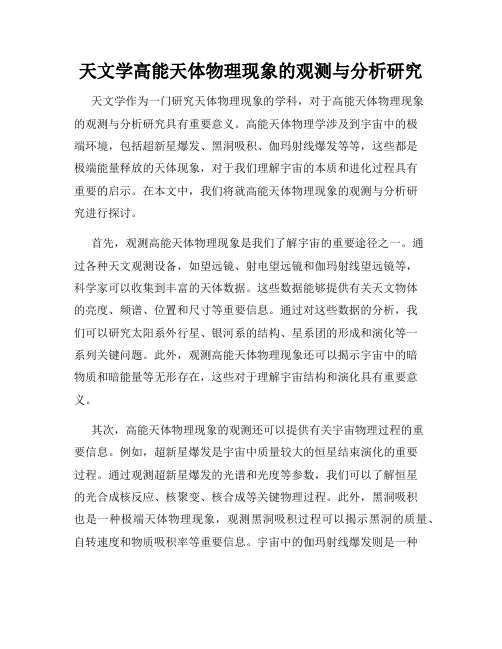 天文学高能天体物理现象的观测与分析研究

天文学作为一门研究天体物理现象的学科，对于高能天体物理现象的观测与分析研究具有重要意义。高能天体物理学涉及到宇宙中的极端环境，包括超新星爆发、黑洞吸积、伽玛射线爆发等等，这些都是极端能量释放的天体现象，对于我们理解宇宙的本质和进化过程具有重要的启示。在本文中，我们将就高能天体物理现象的观测与分析研究进行探讨。

首先，观测高能天体物理现象是我们了解宇宙的重要途径之一。通过各种天文观测设备，如望远镜、射电望远镜和伽玛射线望远镜等，科学家可以收集到丰富的天体数据。这些数据能够提供有关天文物体的亮度、频谱、位置和尺寸等重要信息。通过对这些数据的分析，我们可以研究太阳系外行星、银河系的结构、星系团的形成和演化等一系列关键问题。此外，观测高能天体物理现象还可以揭示宇宙中的暗物质和暗能量等无形存在，这些对于理解宇宙结构和演化具有重要意义。

其次，高能天体物理现象的观测还可以提供有关宇宙物理过程的重要信息。例如，超新星爆发是宇宙中质量较大的恒星结束演化的重要过程。通过观测超新星爆发的光谱和光度等参数，我们可以了解恒星的光合成核反应、核聚变、核合成等关键物理过程。此外，黑洞吸积也是一种极端天体物理现象，观测黑洞吸积过程可以揭示黑洞的质量、自转速度和物质吸积率等重要信息。宇宙中的伽玛射线爆发则是一种